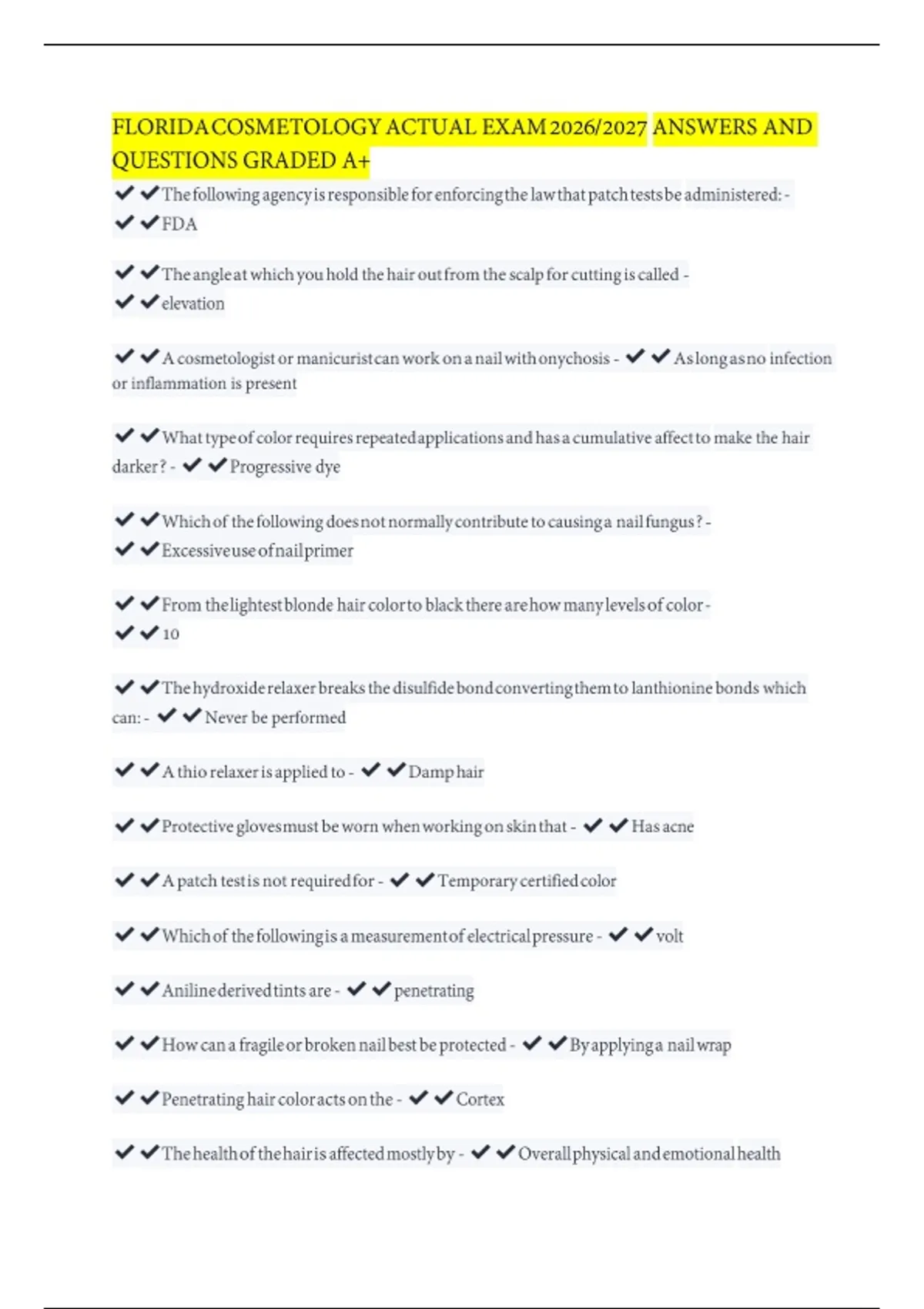 FLORIDA COSMETOLOGY ACTUAL EXAM 2026/2027 ANSWERS AND QUESTIONS GRADED A+

✔✔The following agency is responsible for enforcing the law that patch tests be administered: - ✔✔FDA

✔✔The angle at which you hold the hair out from the scalp for cutting is called - ✔✔elevation

✔✔A cosmetologist or manicurist can work on a nail with onychosis - ✔✔As long as no infection or inflammation is present

✔✔What type of color requires repeated applications and has a cumulative affect to make the hair darker? - ✔✔Progressive dye

✔✔Which of the following does not normally contribute to causing a nail fungus? - ✔✔Excessive use of nail primer

✔✔From the lightest blonde hair color to black there are how many levels of color - ✔✔10

✔✔The hydroxide relaxer breaks the disulfide bond converting them to lanthionine bonds which can: - ✔✔Never be performed

✔✔A thio relaxer is applied to - ✔✔Damp hair

✔✔Protective gloves must be worn when working on skin that - ✔✔Has acne

✔✔A patch test is not required for - ✔✔Temporary certified color

✔✔Which of the following is a measurement of electrical pressure - ✔✔volt

✔✔Aniline derived tints are - ✔✔penetrating

✔✔How can a fragile or broken nail best be protected - ✔✔By applying a nail wrap

✔✔Penetrating hair color acts on the - ✔✔Cortex

✔✔The health of the hair is affected mostly by - ✔✔Overall physical and emotional health